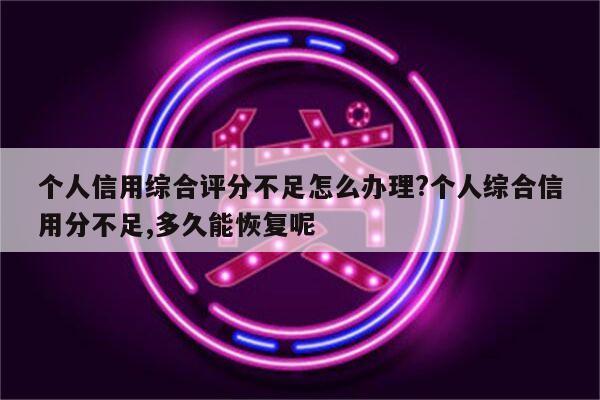 贷

个人信用综合评分不足怎么办理?个人综合信用分不足,多久能恢复呢